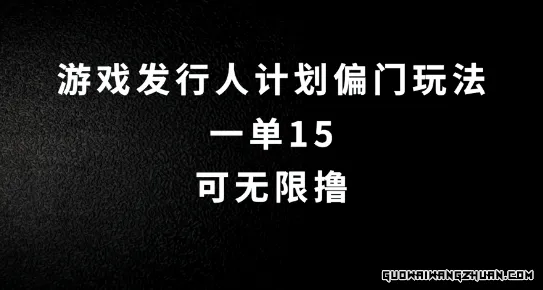 游戏发行人计划偏门玩法
一单15
可无限撸

GUOWAIWANGZHUAN.COM